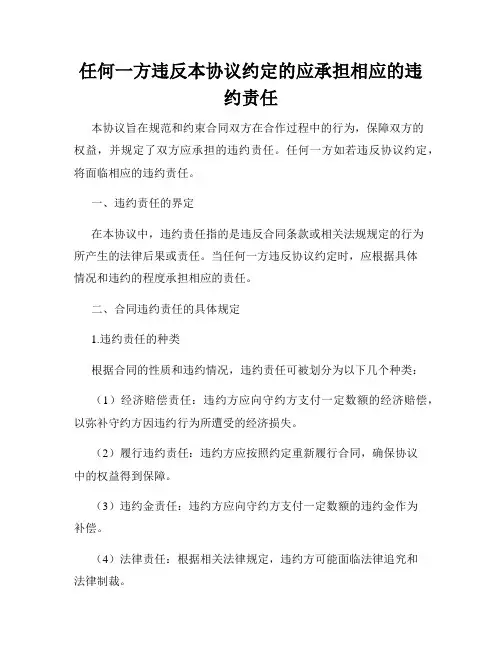 任何一方违反本协议约定的应承担相应的违约责任

本协议旨在规范和约束合同双方在合作过程中的行为，保障双方的权益，并规定了双方应承担的违约责任。任何一方如若违反协议约定，将面临相应的违约责任。

一、违约责任的界定

在本协议中，违约责任指的是违反合同条款或相关法规规定的行为所产生的法律后果或责任。当任何一方违反协议约定时，应根据具体情况和违约的程度承担相应的责任。

二、合同违约责任的具体规定

1.违约责任的种类

根据合同的性质和违约情况，违约责任可被划分为以下几个种类：

（1）经济赔偿责任：违约方应向守约方支付一定数额的经济赔偿，以弥补守约方因违约行为所遭受的经济损失。

（2）履行违约责任：违约方应按照约定重新履行合同，确保协议中的权益得到保障。

（3）违约金责任：违约方应向守约方支付一定数额的违约金作为补偿。

（4）法律责任：根据相关法律规定，违约方可能面临法律追究和法律制裁。